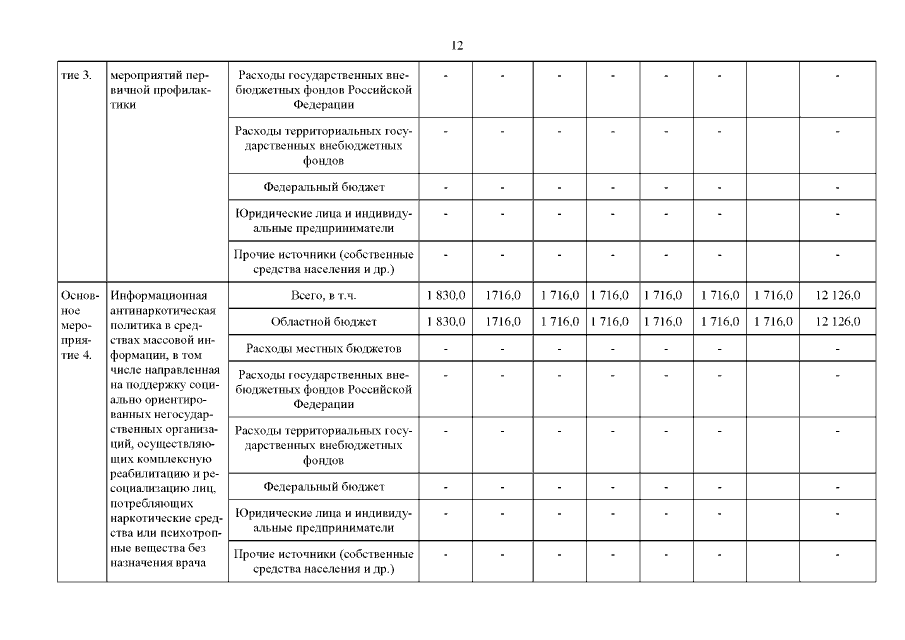 12

| тие 3. | мероприятий первичной профилактики | Расходы государственных внебюджетных фондов Российской Федерации | - | - | - | - | - | - | | - |
|---|---|---|---|---|---|---|---|---|---|---|
| | | Расходы территориальных государственных внебюджетных фондов | - | - | - | - | - | - | | - |
| | | Федеральный бюджет | - | - | - | - | - | - | | - |
| | | Юридические лица и индивидуальные предприниматели | - | - | - | - | - | - | | - |
| | | Прочие источники (собственные средства населения и др.) | - | - | - | - | - | - | | - |
| Основное мероприятие 4. | Информационная антинаркотическая политика в средствах массовой информации, в том числе направленная на поддержку социально ориентированных негосударственных организаций, осуществляющих комплексную реабилитацию и ресоциализацию лиц, потребляющих наркотические средства или психотропные вещества без назначения врача | Всего, в т.ч. | 1 830,0 | 1716,0 | 1 716,0 | 1 716,0 | 1 716,0 | 1 716,0 | 1 716,0 | 12 126,0 |
| | | Областной бюджет | 1 830,0 | 1716,0 | 1 716,0 | 1 716,0 | 1 716,0 | 1 716,0 | 1 716,0 | 12 126,0 |
| | | Расходы местных бюджетов | - | - | - | - | - | - | | - |
| | | Расходы государственных внебюджетных фондов Российской Федерации | - | - | - | - | - | - | | - |
| | | Расходы территориальных государственных внебюджетных фондов | - | - | - | - | - | - | | - |
| | | Федеральный бюджет | - | - | - | - | - | - | | - |
| | | Юридические лица и индивидуальные предприниматели | - | - | - | - | - | - | | - |
| | | Прочие источники (собственные средства населения и др.) | - | - | - | - | - | - | | - |